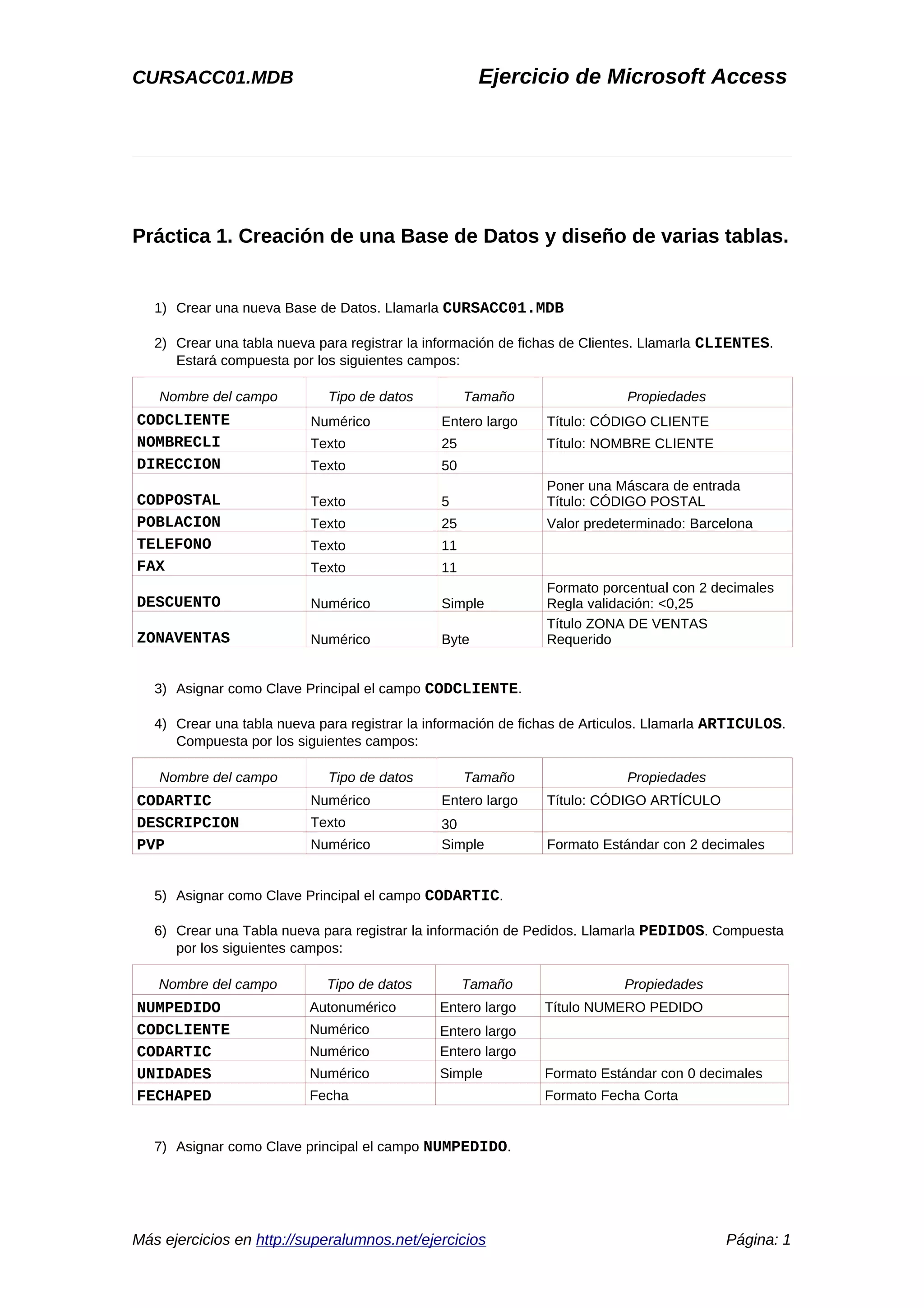 CURSACC01.MDB

Ejercicio de Microsoft Access

Práctica 1. Creación de una Base de Datos y diseño de varias tablas.

1) Crear una nueva Base de Datos. Llamarla CURSACC01.MDB

2) Crear una tabla nueva para registrar la información de fichas de Clientes. Llamarla CLIENTES. Estará compuesta por los siguientes campos:

| Nombre del campo | Tipo de datos | Tamaño | Propiedades |
|---|---|---|---|
| CODCLIENTE | Numérico | Entero largo | Título: CÓDIGO CLIENTE |
| NOMBRECLI | Texto | 25 | Título: NOMBRE CLIENTE |
| DIRECCION | Texto | 50 | |
| CODPOSTAL | Texto | 5 | Poner una Máscara de entrada Título: CÓDIGO POSTAL |
| POBLACION | Texto | 25 | Valor predeterminado: Barcelona |
| TELEFONO | Texto | 11 | |
| FAX | Texto | 11 | |
| DESCUENTO | Numérico | Simple | Formato porcentual con 2 decimales Regla validación: <0,25 |
| ZONAVENTAS | Numérico | Byte | Título ZONA DE VENTAS Requerido |

3) Asignar como Clave Principal el campo CODCLIENTE.

4) Crear una tabla nueva para registrar la información de fichas de Articulos. Llamarla ARTICULOS. Compuesta por los siguientes campos:

| Nombre del campo | Tipo de datos | Tamaño | Propiedades |
|---|---|---|---|
| CODARTIC | Numérico | Entero largo | Título: CÓDIGO ARTÍCULO |
| DESCRIPCION | Texto | 30 | |
| PVP | Numérico | Simple | Formato Estándar con 2 decimales |

5) Asignar como Clave Principal el campo CODARTIC.

6) Crear una Tabla nueva para registrar la información de Pedidos. Llamarla PEDIDOS. Compuesta por los siguientes campos:

| Nombre del campo | Tipo de datos | Tamaño | Propiedades |
|---|---|---|---|
| NUMPEDIDO | Autonumérico | Entero largo | Título NUMERO PEDIDO |
| CODCLIENTE | Numérico | Entero largo | |
| CODARTIC | Numérico | Entero largo | |
| UNIDADES | Numérico | Simple | Formato Estándar con 0 decimales |
| FECHAPED | Fecha | | Formato Fecha Corta |

7) Asignar como Clave principal el campo NUMPEDIDO.

Más ejercicios en http://superalumnos.net/ejercicios

Página: 1